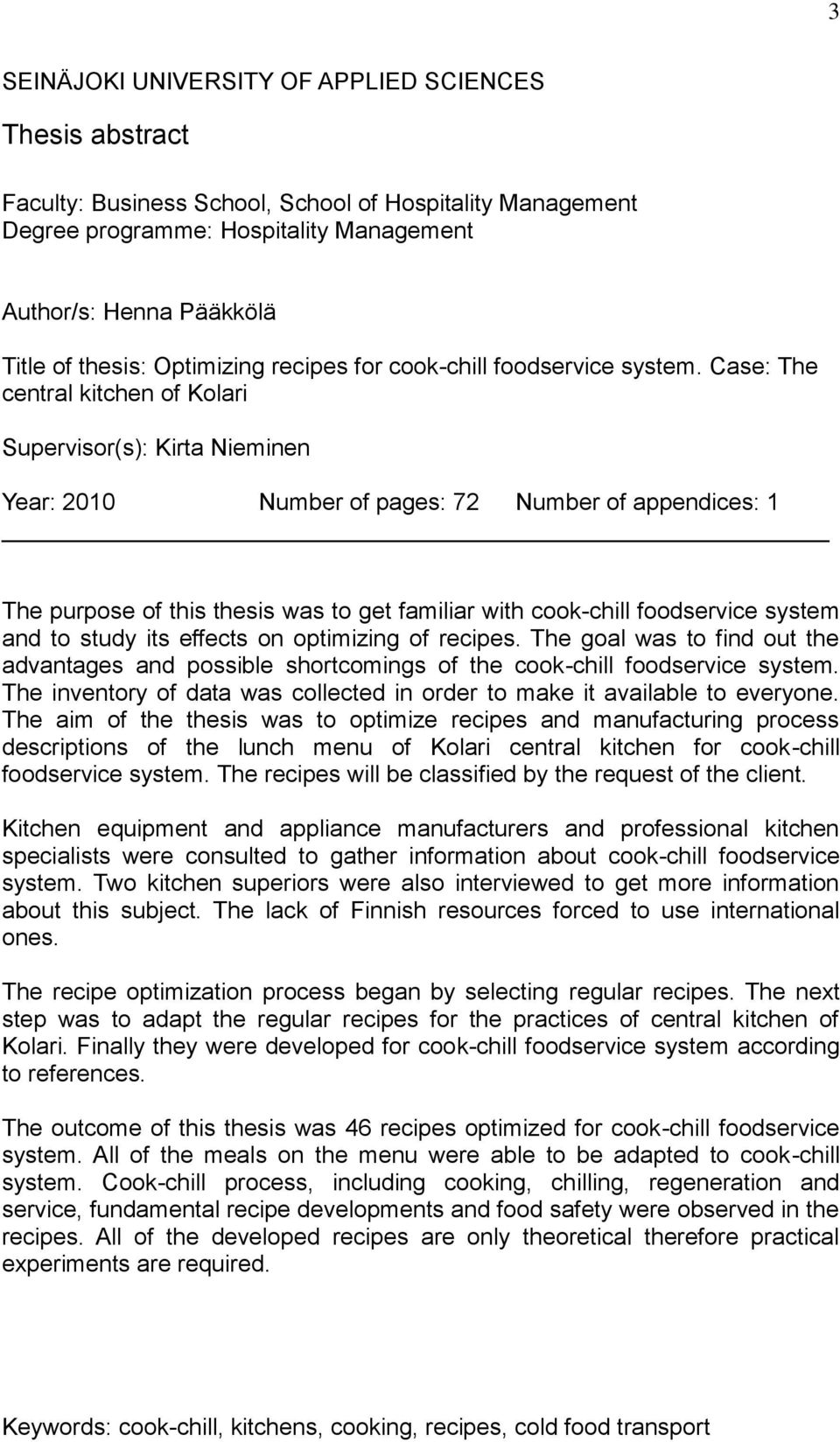 3

SEINÄJOKI UNIVERSITY OF APPLIED SCIENCES

Thesis abstract

Faculty: Business School, School of Hospitality Management
Degree programme: Hospitality Management

Author/s: Henna Pääkkölä

Title of thesis: Optimizing recipes for cook-chill foodservice system. Case: The central kitchen of Kolari

Supervisor(s): Kirta Nieminen

Year: 2010 Number of pages: 72 Number of appendices: 1

The purpose of this thesis was to get familiar with cook-chill foodservice system and to study its effects on optimizing of recipes. The goal was to find out the advantages and possible shortcomings of the cook-chill foodservice system. The inventory of data was collected in order to make it available to everyone. The aim of the thesis was to optimize recipes and manufacturing process descriptions of the lunch menu of Kolari central kitchen for cook-chill foodservice system. The recipes will be classified by the request of the client.

Kitchen equipment and appliance manufacturers and professional kitchen specialists were consulted to gather information about cook-chill foodservice system. Two kitchen superiors were also interviewed to get more information about this subject. The lack of Finnish resources forced to use international ones.

The recipe optimization process began by selecting regular recipes. The next step was to adapt the regular recipes for the practices of central kitchen of Kolari. Finally they were developed for cook-chill foodservice system according to references.

The outcome of this thesis was 46 recipes optimized for cook-chill foodservice system. All of the meals on the menu were able to be adapted to cook-chill system. Cook-chill process, including cooking, chilling, regeneration and service, fundamental recipe developments and food safety were observed in the recipes. All of the developed recipes are only theoretical therefore practical experiments are required.

Keywords: cook-chill, kitchens, cooking, recipes, cold food transport